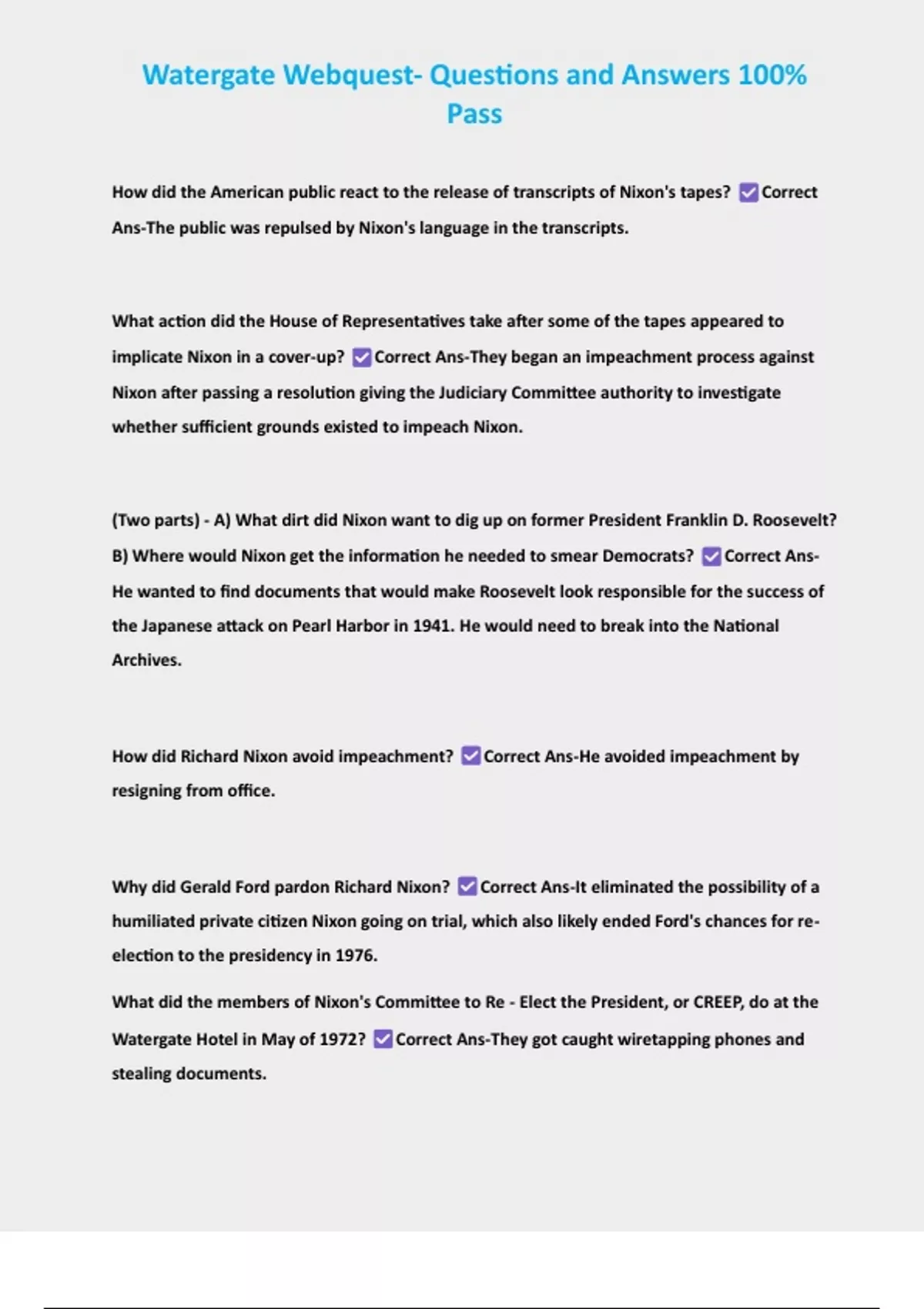 Watergate Webquest- Questions and Answers 100% Pass

How did the American public react to the release of transcripts of Nixon's tapes? ✅Correct Ans-The public was repulsed by Nixon's language in the transcripts.

What action did the House of Representatives take after some of the tapes appeared to implicate Nixon in a cover-up? ✅Correct Ans-They began an impeachment process against Nixon after passing a resolution giving the Judiciary Committee authority to investigate whether sufficient grounds existed to impeach Nixon.

(Two parts) - A) What dirt did Nixon want to dig up on former President Franklin D. Roosevelt? B) Where would Nixon get the information he needed to smear Democrats? ✅Correct Ans-He wanted to find documents that would make Roosevelt look responsible for the success of the Japanese attack on Pearl Harbor in 1941. He would need to break into the National Archives.

How did Richard Nixon avoid impeachment? ✅Correct Ans-He avoided impeachment by resigning from office.

Why did Gerald Ford pardon Richard Nixon? ✅Correct Ans-It eliminated the possibility of a humiliated private citizen Nixon going on trial, which also likely ended Ford's chances for re-election to the presidency in 1976.

What did the members of Nixon's Committee to Re - Elect the President, or CREEP, do at the Watergate Hotel in May of 1972? ✅Correct Ans-They got caught wiretapping phones and stealing documents.